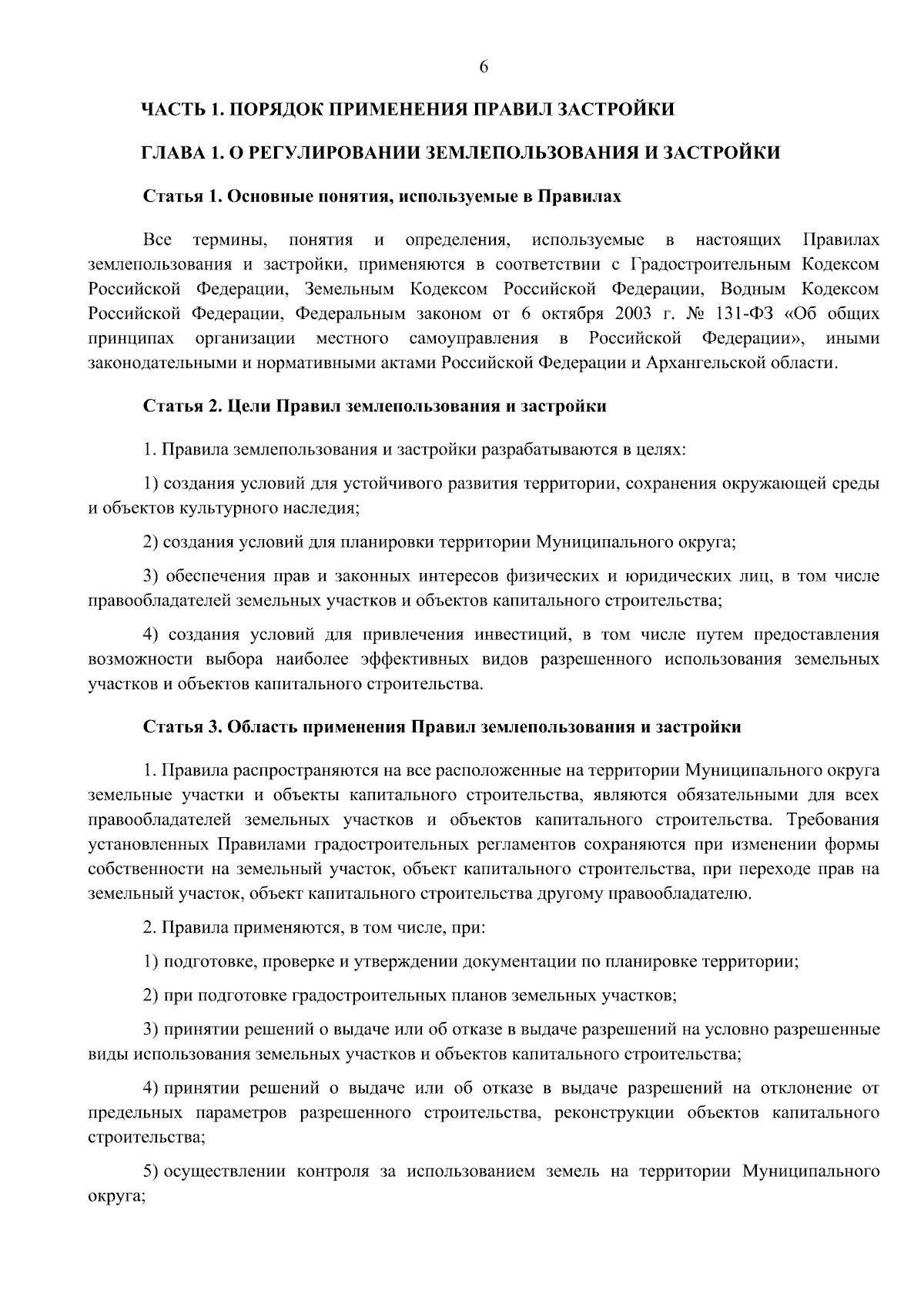 6

ЧАСТЬ 1. ПОРЯДОК ПРИМЕНЕНИЯ ПРАВИЛ ЗАСТРОЙКИ

ГЛАВА 1. О РЕГУЛИРОВАНИИ ЗЕМЛЕПОЛЬЗОВАНИЯ И ЗАСТРОЙКИ

Статья 1. Основные понятия, используемые в Правилах

Все термины, понятия и определения, используемые в настоящих Правилах землепользования и застройки, применяются в соответствии с Градостроительным Кодексом Российской Федерации, Земельным Кодексом Российской Федерации, Водным Кодексом Российской Федерации, Федеральным законом от 6 октября 2003 г. № 131-ФЗ «Об общих принципах организации местного самоуправления в Российской Федерации», иными законодательными и нормативными актами Российской Федерации и Архангельской области.

Статья 2. Цели Правил землепользования и застройки

1. Правила землепользования и застройки разрабатываются в целях:

1) создания условий для устойчивого развития территории, сохранения окружающей среды и объектов культурного наследия;

2) создания условий для планировки территории Муниципального округа;

3) обеспечения прав и законных интересов физических и юридических лиц, в том числе правообладателей земельных участков и объектов капитального строительства;

4) создания условий для привлечения инвестиций, в том числе путем предоставления возможности выбора наиболее эффективных видов разрешенного использования земельных участков и объектов капитального строительства.

Статья 3. Область применения Правил землепользования и застройки

1. Правила распространяются на все расположенные на территории Муниципального округа земельные участки и объекты капитального строительства, являются обязательными для всех правообладателей земельных участков и объектов капитального строительства. Требования установленных Правилами градостроительных регламентов сохраняются при изменении формы собственности на земельный участок, объект капитального строительства, при переходе прав на земельный участок, объект капитального строительства другому правообладателю.

2. Правила применяются, в том числе, при:

1) подготовке, проверке и утверждении документации по планировке территории;

2) при подготовке градостроительных планов земельных участков;

3) принятии решений о выдаче или об отказе в выдаче разрешений на условно разрешенные виды использования земельных участков и объектов капитального строительства;

4) принятии решений о выдаче или об отказе в выдаче разрешений на отклонение от предельных параметров разрешенного строительства, реконструкции объектов капитального строительства;

5) осуществлении контроля за использованием земель на территории Муниципального округа;